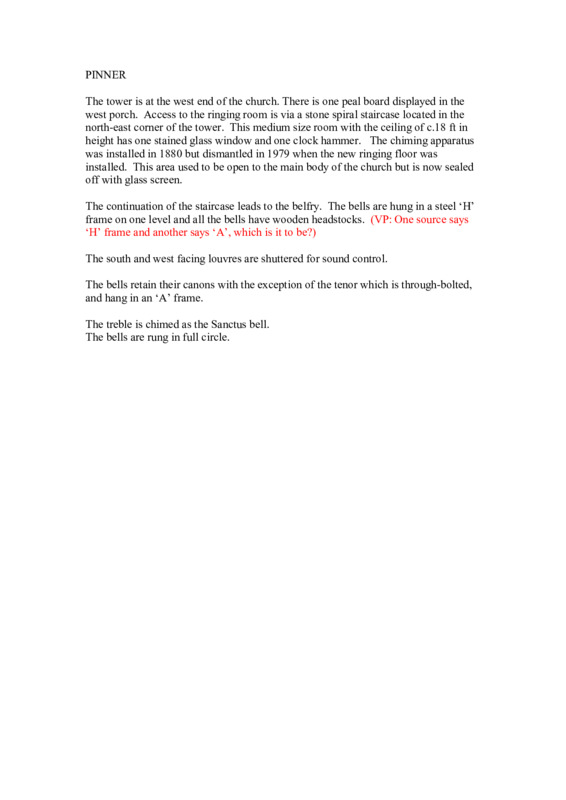 PINNER

The tower is at the west end of the church. There is one peal board displayed in the west porch. Access to the ringing room is via a stone spiral staircase located in the north-east corner of the tower. This medium size room with the ceiling of c.18 ft in height has one stained glass window and one clock hammer. The chiming apparatus was installed in 1880 but dismantled in 1979 when the new ringing floor was installed. This area used to be open to the main body of the church but is now sealed off with glass screen.

The continuation of the staircase leads to the belfry. The bells are hung in a steel 'H' frame on one level and all the bells have wooden headstocks. (VP: One source says 'H' frame and another says 'A', which is it to be?)

The south and west facing louvres are shuttered for sound control.

The bells retain their canons with the exception of the tenor which is through-bolted, and hang in an 'A' frame.

The treble is chimed as the Sanctus bell.
The bells are rung in full circle.